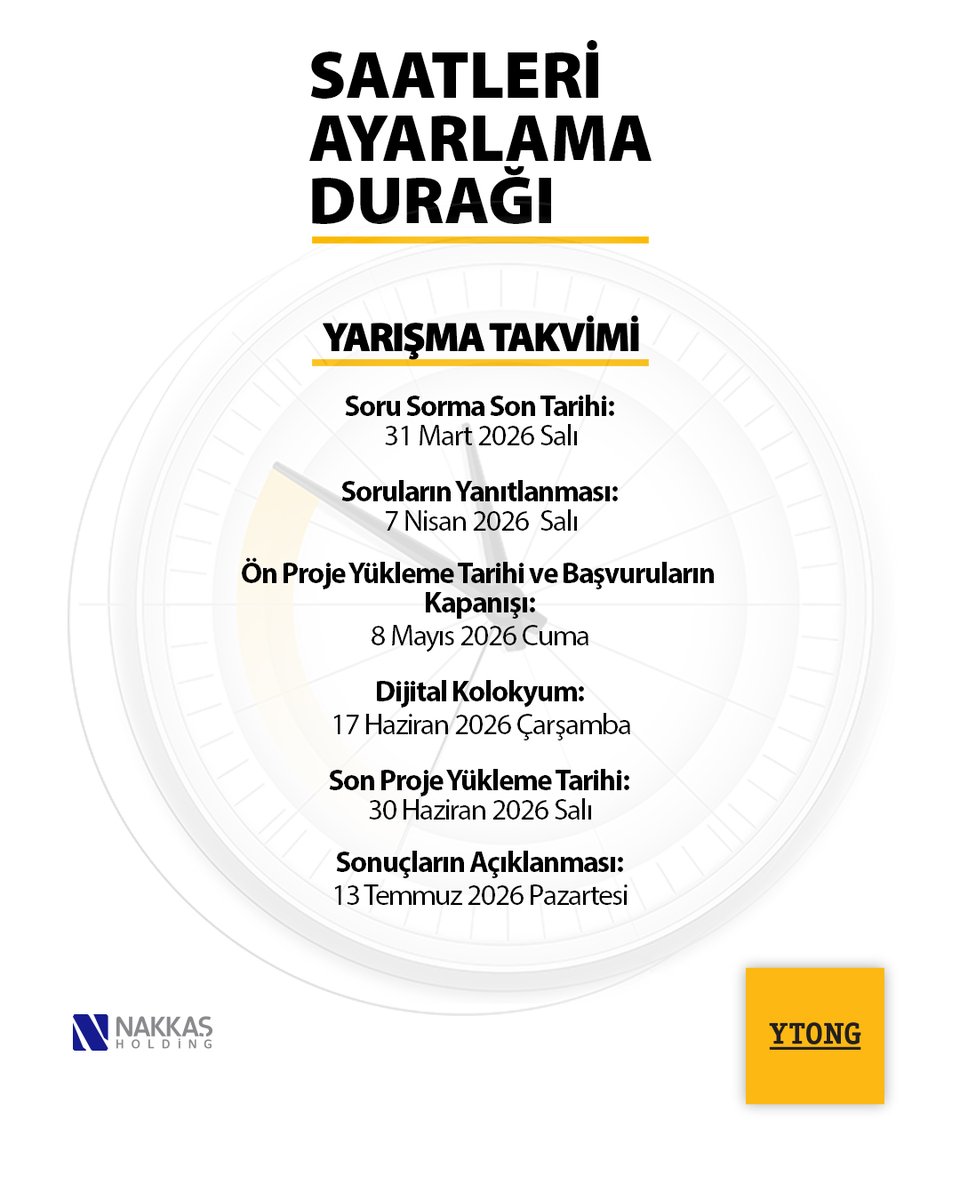 SAATLERİ AYARLAMA DURAĞI

YARIŞMA TAKVİMİ

Soru Sorma Son Tarihi:
31 Mart 2026 Salı

Soruların Yanıtlanması:
7 Nisan 2026 Salı

Ön Proje Yükleme Tarihi ve Başvuruların Kapanışı:
8 Mayıs 2026 Cuma

Dijital Kolokyum:
17 Haziran 2026 Çarşamba

Son Proje Yükleme Tarihi:
30 Haziran 2026 Salı

Sonuçların Açıklanması:
13 Temmuz 2026 Pazartesi

NAKKAŞ HOLDİNG

YTONG